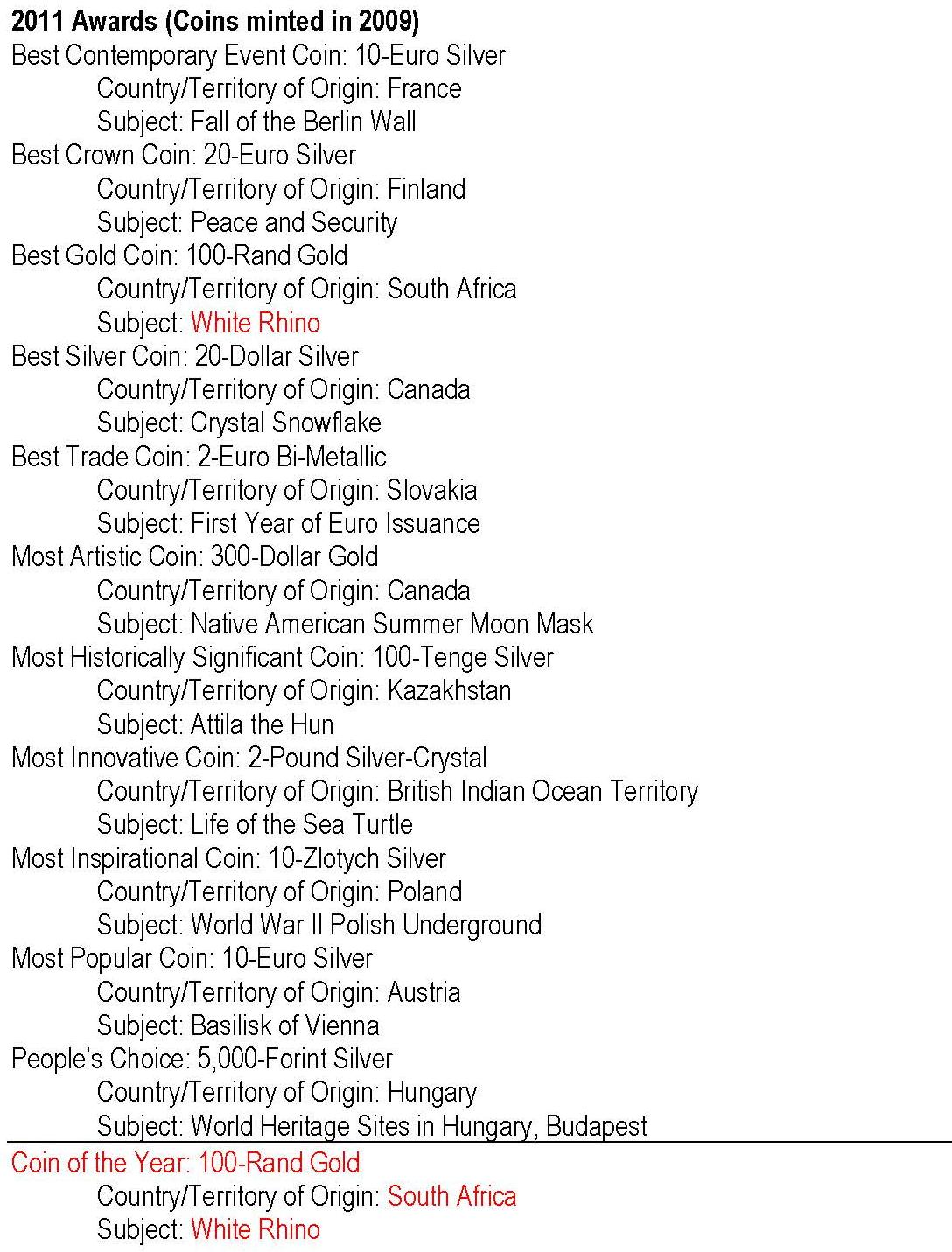 2011 Awards (Coins minted in 2009)
Best Contemporary Event Coin: 10-Euro Silver
Country/Territory of Origin: France
Subject: Fall of the Berlin Wall
Best Crown Coin: 20-Euro Silver
Country/Territory of Origin: Finland
Subject: Peace and Security
Best Gold Coin: 100-Rand Gold
Country/Territory of Origin: South Africa
Subject: White Rhino
Best Silver Coin: 20-Dollar Silver
Country/Territory of Origin: Canada
Subject: Crystal Snowflake
Best Trade Coin: 2-Euro Bi-Metallic
Country/Territory of Origin: Slovakia
Subject: First Year of Euro Issuance
Most Artistic Coin: 300-Dollar Gold
Country/Territory of Origin: Canada
Subject: Native American Summer Moon Mask
Most Historically Significant Coin: 100-Tenge Silver
Country/Territory of Origin: Kazakhstan
Subject: Attila the Hun
Most Innovative Coin: 2-Pound Silver-Crystal
Country/Territory of Origin: British Indian Ocean Territory
Subject: Life of the Sea Turtle
Most Inspirational Coin: 10-Zlotych Silver
Country/Territory of Origin: Poland
Subject: World War II Polish Underground
Most Popular Coin: 10-Euro Silver
Country/Territory of Origin: Austria
Subject: Basilisk of Vienna
People's Choice: 5,000-Forint Silver
Country/Territory of Origin: Hungary
Subject: World Heritage Sites in Hungary, Budapest

Coin of the Year: 100-Rand Gold
Country/Territory of Origin: South Africa
Subject: White Rhino